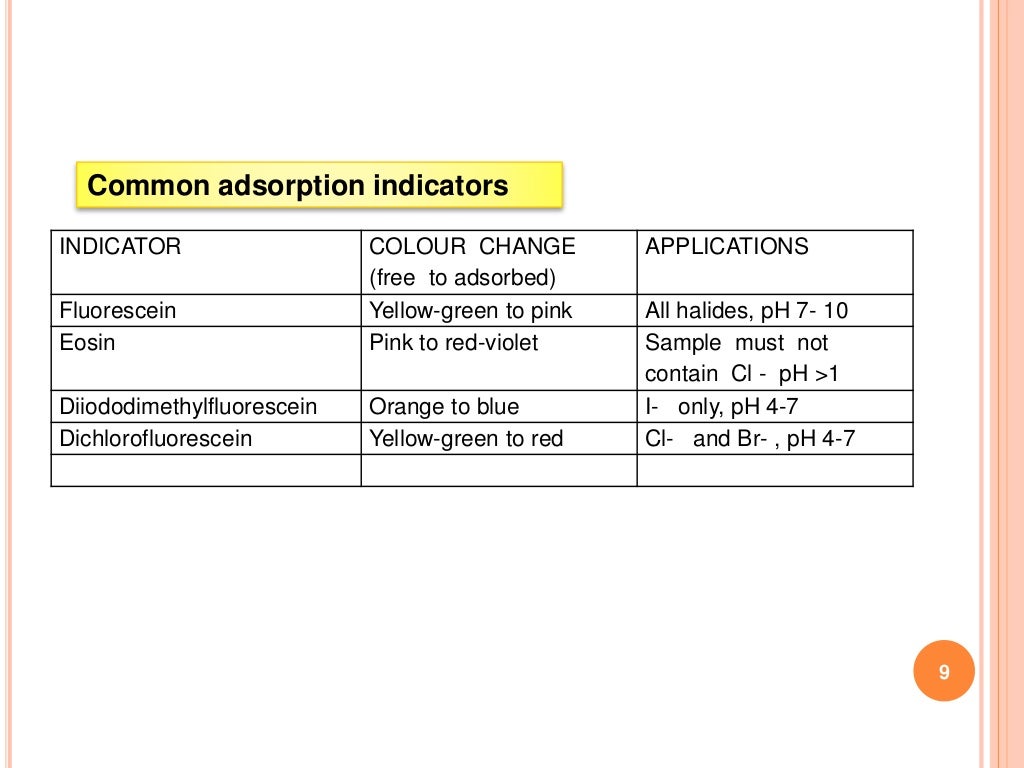 Common adsorption indicators

| INDICATOR | COLOUR CHANGE (free to adsorbed) | APPLICATIONS |
|---|---|---|
| Fluorescein | Yellow-green to pink | All halides, pH 7- 10 |
| Eosin | Pink to red-violet | Sample must not contain Cl - pH >1 |
| Diiododimethylfluorescein | Orange to blue | I- only, pH 4-7 |
| Dichlorofluorescein | Yellow-green to red | Cl- and Br- , pH 4-7 |
| | | |

9